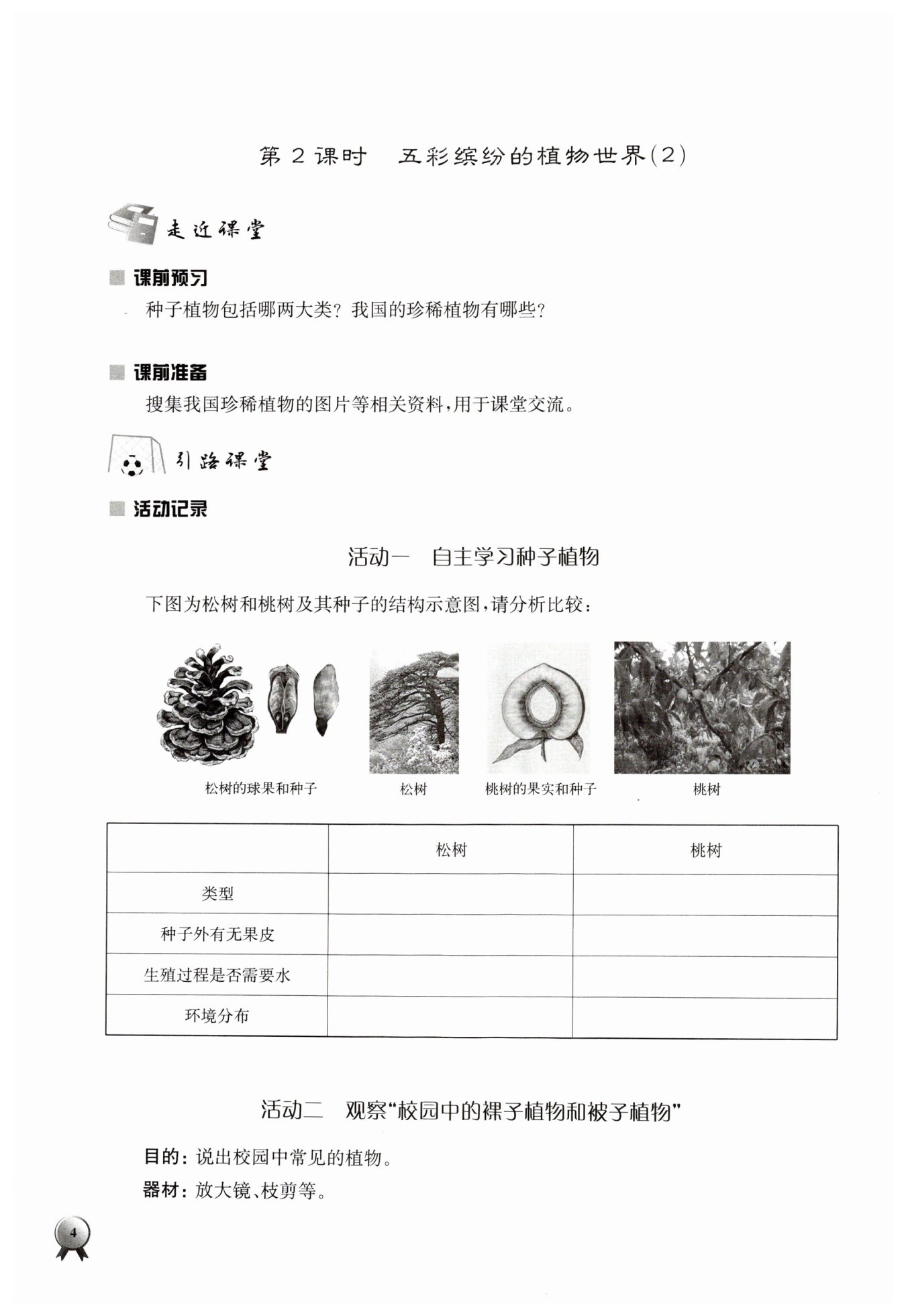 第 2 课时　五彩缤纷的植物世界(2)

走近课堂

课前预习

种子植物包括哪两大类？我国的珍稀植物有哪些？

课前准备

搜集我国珍稀植物的图片等相关资料，用于课堂交流。

引路课堂

活动记录

活动一　自主学习种子植物

下图为松树和桃树及其种子的结构示意图，请分析比较：

松树的球果和种子　松树　桃树的果实和种子　桃树

| | 松树 | 桃树 |
|---|---|---|
| 类型 | | |
| 种子外有无果皮 | | |
| 生殖过程是否需要水 | | |
| 环境分布 | | |

活动二　观察“校园中的裸子植物和被子植物”

目的：说出校园中常见的植物。

器材：放大镜、枝剪等。

4